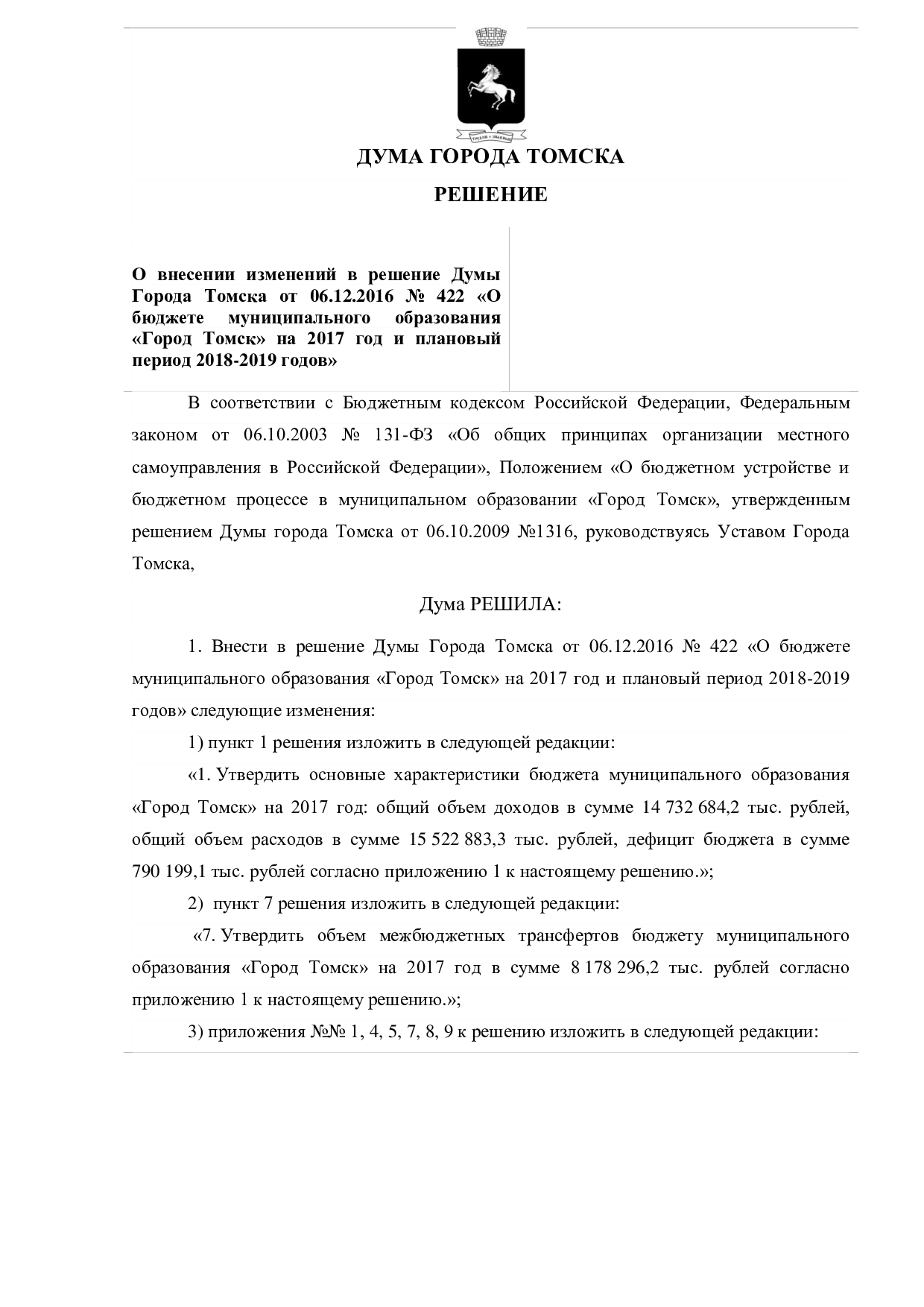 ДУМА ГОРОДА ТОМСКА

РЕШЕНИЕ

О внесении изменений в решение Думы Города Томска от 06.12.2016 № 422 «О бюджете муниципального образования «Город Томск» на 2017 год и плановый период 2018-2019 годов»

В соответствии с Бюджетным кодексом Российской Федерации, Федеральным законом от 06.10.2003 № 131-ФЗ «Об общих принципах организации местного самоуправления в Российской Федерации», Положением «О бюджетном устройстве и бюджетном процессе в муниципальном образовании «Город Томск», утвержденным решением Думы города Томска от 06.10.2009 №1316, руководствуясь Уставом Города Томска,

Дума РЕШИЛА:

1. Внести в решение Думы Города Томска от 06.12.2016 № 422 «О бюджете муниципального образования «Город Томск» на 2017 год и плановый период 2018-2019 годов» следующие изменения:

1) пункт 1 решения изложить в следующей редакции:

«1. Утвердить основные характеристики бюджета муниципального образования «Город Томск» на 2017 год: общий объем доходов в сумме 14 732 684,2 тыс. рублей, общий объем расходов в сумме 15 522 883,3 тыс. рублей, дефицит бюджета в сумме 790 199,1 тыс. рублей согласно приложению 1 к настоящему решению.»;

2) пункт 7 решения изложить в следующей редакции:

«7. Утвердить объем межбюджетных трансфертов бюджету муниципального образования «Город Томск» на 2017 год в сумме 8 178 296,2 тыс. рублей согласно приложению 1 к настоящему решению.»;

3) приложения №№ 1, 4, 5, 7, 8, 9 к решению изложить в следующей редакции: